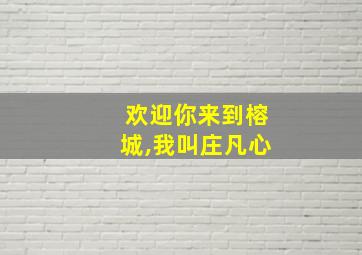 欢迎你来到榕城,我叫庄凡心